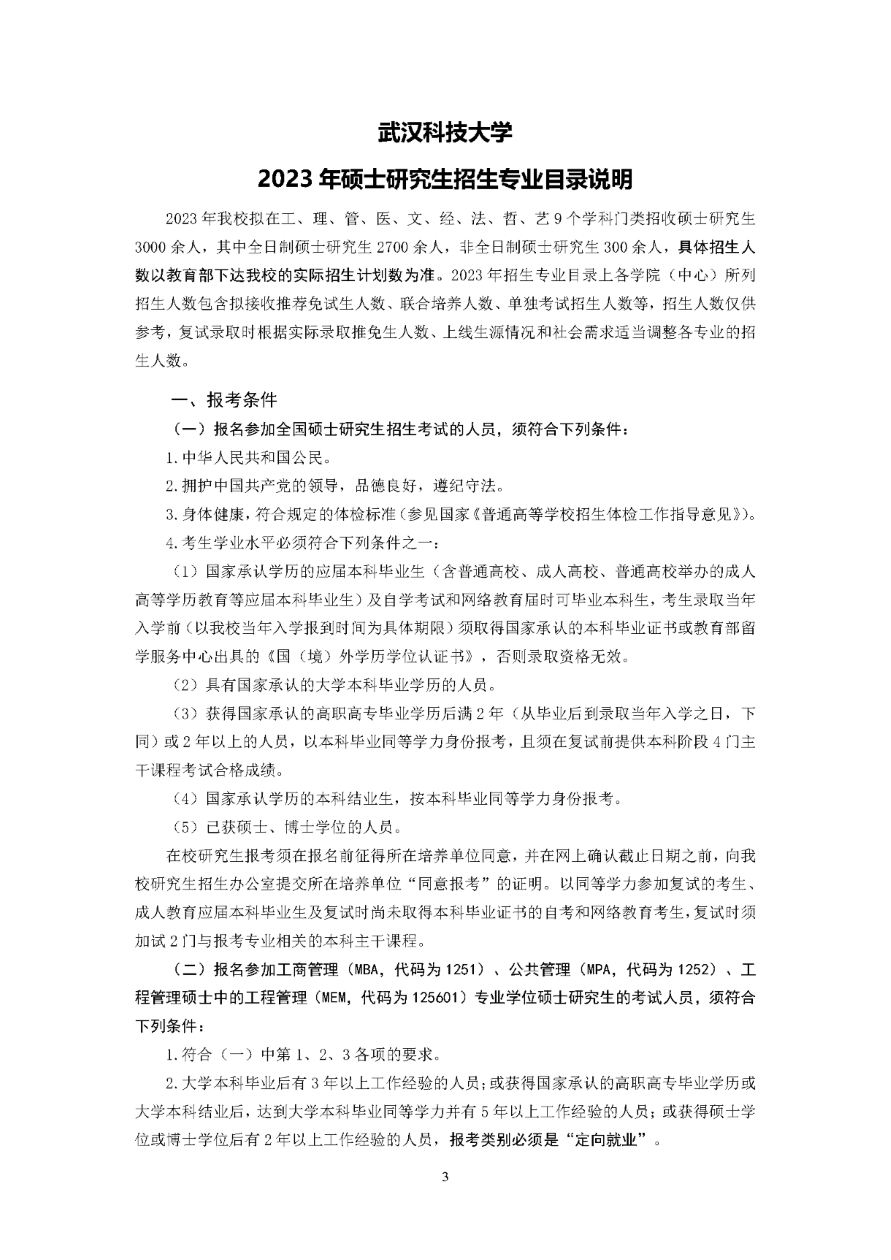 武汉科技大学

2023 年硕士研究生招生专业目录说明

2023 年我校拟在工、理、管、医、文、经、法、哲、艺 9 个学科门类招收硕士研究生 3000 余人，其中全日制硕士研究生 2700 余人，非全日制硕士研究生 300 余人，具体招生人数以教育部下达我校的实际招生计划数为准。2023 年招生专业目录上各学院（中心）所列招生人数包含拟接收推荐免试生人数、联合培养人数、单独考试招生人数等，招生人数仅供参考，复试录取时根据实际录取推免生人数、上线生源情况和社会需求适当调整各专业的招生人数。

一、报考条件

（一）报名参加全国硕士研究生招生考试的人员，须符合下列条件：

1.中华人民共和国公民。

2.拥护中国共产党的领导，品德良好，遵纪守法。

3.身体健康，符合规定的体检标准（参见国家《普通高等学校招生体检工作指导意见》）。

4.考生学业水平必须符合下列条件之一：

（1）国家承认学历的应届本科毕业生（含普通高校、成人高校、普通高校举办的成人高等学历教育等应届本科毕业生）及自学考试和网络教育届时可毕业本科生，考生录取当年入学前（以我校当年入学报到时间为具体期限）须取得国家承认的本科毕业证书或教育部留学服务中心出具的《国（境）外学历学位认证书》，否则录取资格无效。

（2）具有国家承认的大学本科毕业学历的人员。

（3）获得国家承认的高职高专毕业学历后满 2 年（从毕业后到录取当年入学之日，下同）或 2 年以上的人员，以本科毕业同等学力身份报考，且须在复试前提供本科阶段 4 门主干课程考试合格成绩。

（4）国家承认学历的本科结业生，按本科毕业同等学力身份报考。

（5）已获硕士、博士学位的人员。

在校研究生报考须在报名前征得所在培养单位同意，并在网上确认截止日期之前，向我校研究生招生办公室提交所在培养单位“同意报考”的证明。以同等学力参加复试的考生、成人教育应届本科毕业生及复试时尚未取得本科毕业证书的自考和网络教育考生，复试时须加试 2 门与报考专业相关的本科主干课程。

（二）报名参加工商管理（MBA，代码为 1251）、公共管理（MPA，代码为 1252）、工程管理硕士中的工程管理（MEM，代码为 125601）专业学位硕士研究生的考试人员，须符合下列条件：

1.符合（一）中第 1、2、3 各项的要求。

2.大学本科毕业后有 3 年以上工作经验的人员；或获得国家承认的高职高专毕业学历或大学本科结业后，达到大学本科毕业同等学力并有 5 年以上工作经验的人员；或获得硕士学位或博士学位后有 2 年以上工作经验的人员，报考类别必须是“定向就业”。

3